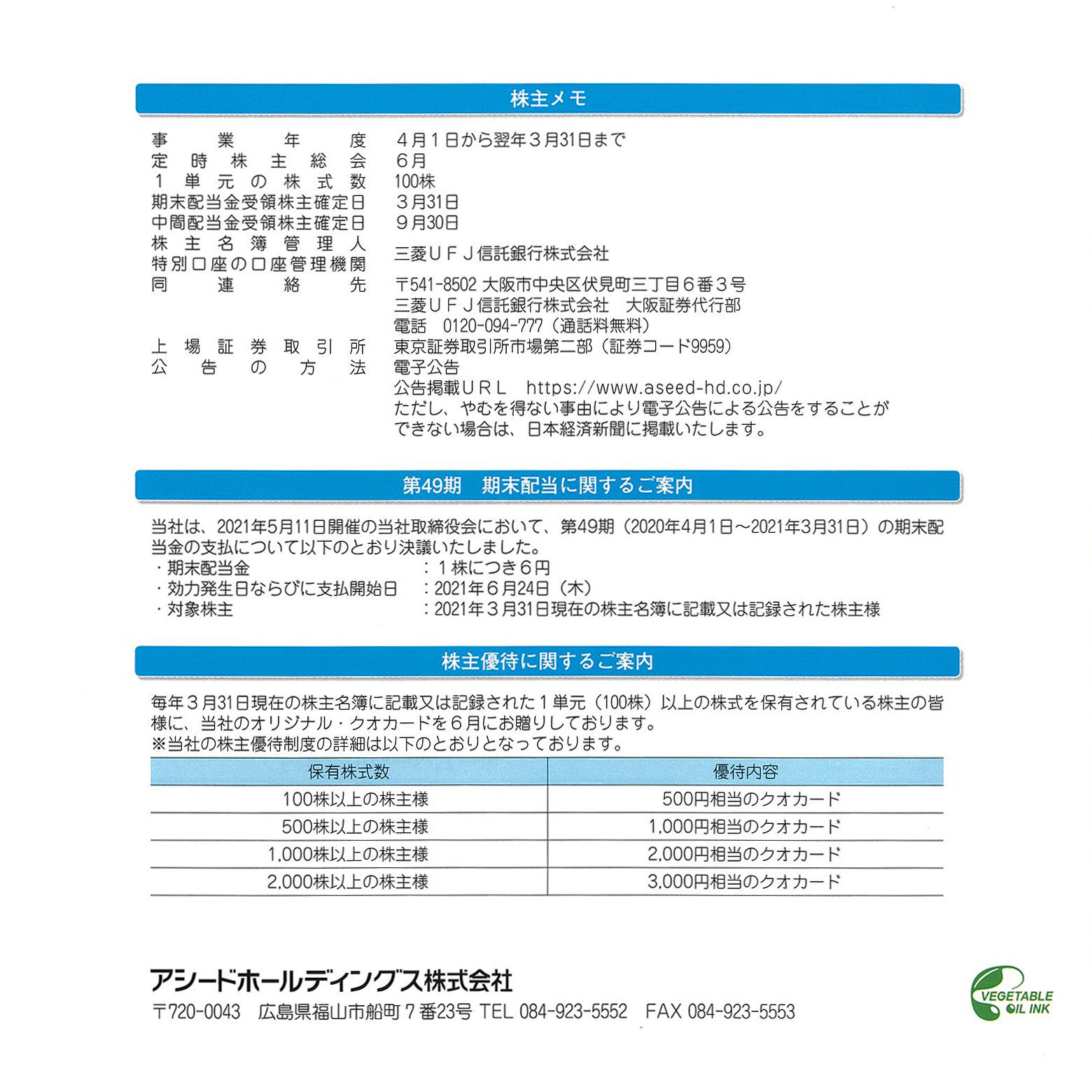 株主メモ

事業年度　4月1日から翌年3月31日まで
定時株主総会　6月
1単元の株式数　100株
期末配当金受領株主確定日　3月31日
中間配当金受領株主確定日　9月30日
株主名簿管理人
特別口座の口座管理機関　三菱UFJ信託銀行株式会社
同連絡先　〒541-8502 大阪市中央区伏見町三丁目6番3号
三菱UFJ信託銀行株式会社　大阪証券代行部
電話　0120-094-777（通話料無料）
上場証券取引所　東京証券取引所市場第二部（証券コード9959）
公告の方法　電子公告
公告掲載URL　https://www.aseed-hd.co.jp/
ただし、やむを得ない事由により電子公告による公告をすることができない場合は、日本経済新聞に掲載いたします。

第49期　期末配当に関するご案内

当社は、2021年5月11日開催の当社取締役会において、第49期（2020年4月1日～2021年3月31日）の期末配当金の支払について以下のとおり決議いたしました。
・期末配当金　：1株につき6円
・効力発生日ならびに支払開始日　：2021年6月24日（木）
・対象株主　：2021年3月31日現在の株主名簿に記載又は記録された株主様

株主優待に関するご案内

毎年3月31日現在の株主名簿に記載又は記録された1単元（100株）以上の株式を保有されている株主の皆様に、当社のオリジナル・クオカードを6月にお贈りしております。
※当社の株主優待制度の詳細は以下のとおりとなっております。

| 保有株式数 | 優待内容 |
|---|---|
| 100株以上の株主様 | 500円相当のクオカード |
| 500株以上の株主様 | 1,000円相当のクオカード |
| 1,000株以上の株主様 | 2,000円相当のクオカード |
| 2,000株以上の株主様 | 3,000円相当のクオカード |

アシードホールディングス株式会社
〒720-0043　広島県福山市船町7番23号 TEL 084-923-5552　FAX 084-923-5553

VEGETABLE OIL INK